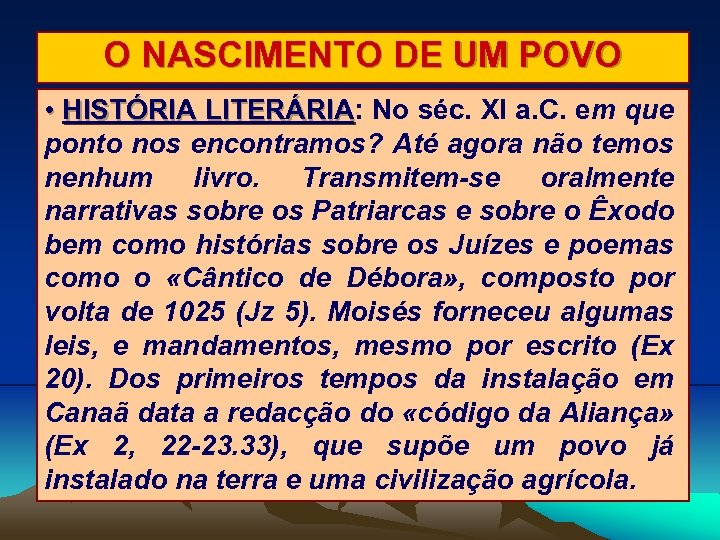 O NASCIMENTO DE UM POVO

• HISTÓRIA LITERÁRIA: No séc. XI a.C. em que ponto nos encontramos? Até agora não temos nenhum livro. Transmitem-se oralmente narrativas sobre os Patriarcas e sobre o Êxodo bem como histórias sobre os Juízes e poemas como o «Cântico de Débora», composto por volta de 1025 (Jz 5). Moisés forneceu algumas leis, e mandamentos, mesmo por escrito (Ex 20). Dos primeiros tempos da instalação em Canaã data a redacção do «código da Aliança» (Ex 2, 22-23.33), que supõe um povo já instalado na terra e uma civilização agrícola.